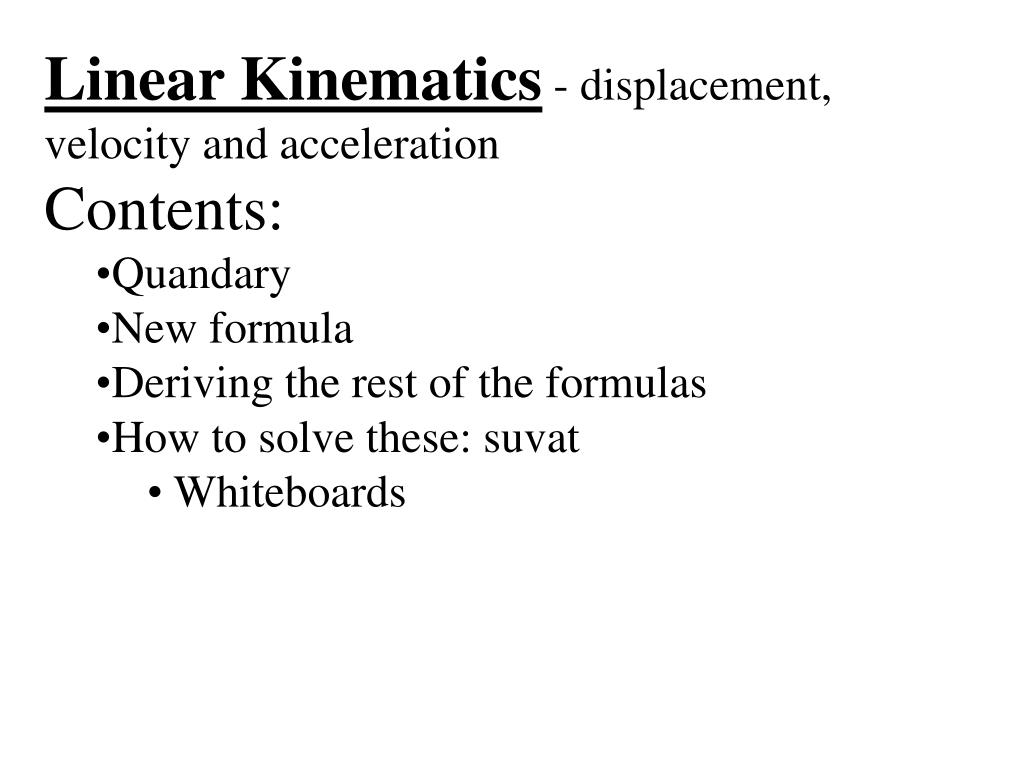 Linear Kinematics - displacement, velocity and acceleration

Contents:

•Quandary
•New formula
•Deriving the rest of the formulas
•How to solve these: suvat
• Whiteboards